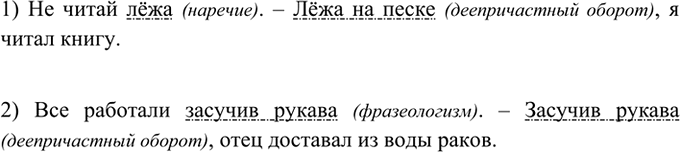 1) Не читай лёжа (наречие). – Лёжа на песке (деепричастный оборот), я читал книгу.

2) Все работали засучив рукава (фразеологизм). – Засучив рукава (деепричастный оборот), отец доставал из воды раков.